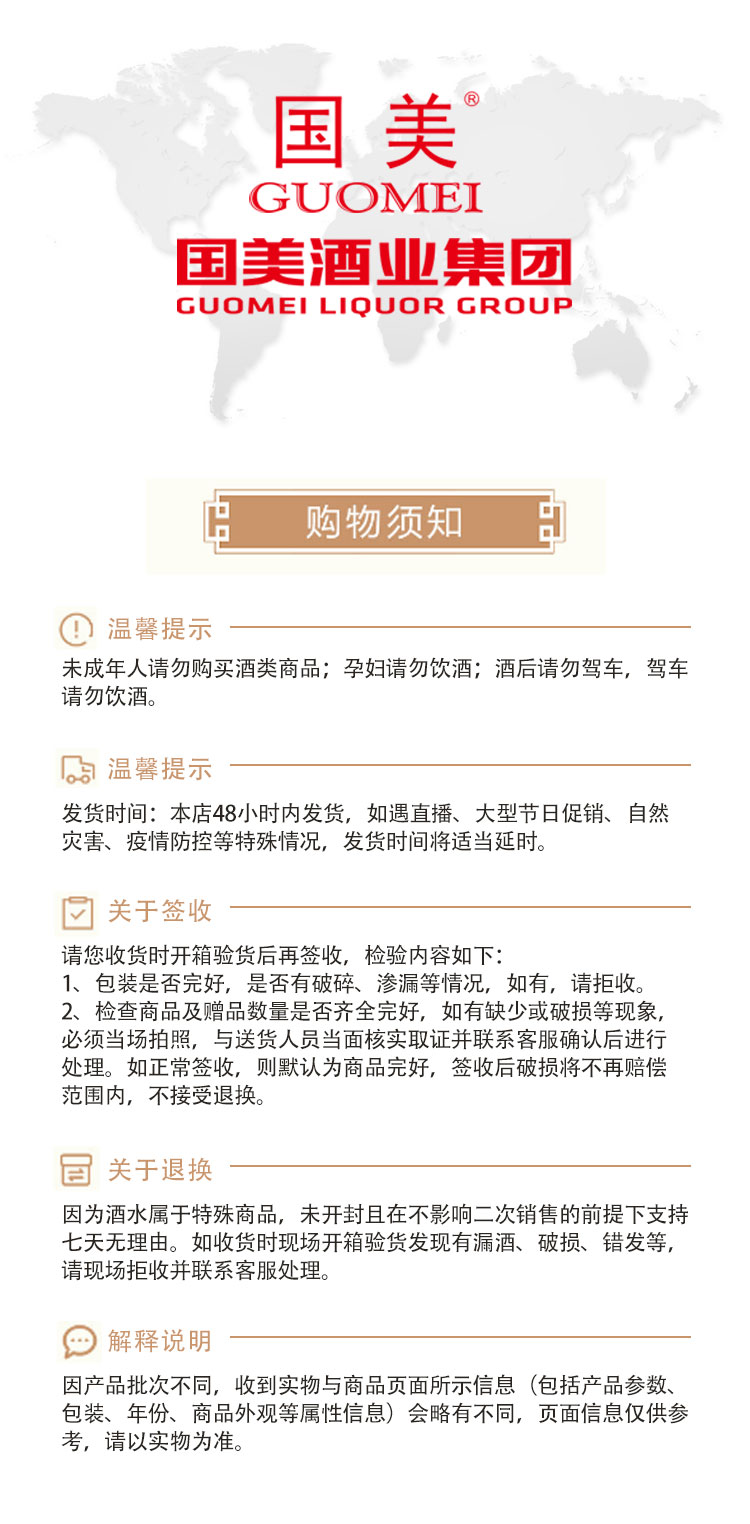 国美®
GUOMEI
国美酒业集团
GUOMEI LIQUOR GROUP

购物须知

温馨提示

未成年人请勿购买酒类商品；孕妇请勿饮酒；酒后请勿驾车，驾车请勿饮酒。

温馨提示

发货时间：本店48小时内发货，如遇直播、大型节日促销、自然灾害、疫情防控等特殊情况，发货时间将适当延时。

关于签收

请您收货时开箱验货后再签收，检验内容如下：
1、包装是否完好，是否有破碎、渗漏等情况，如有，请拒收。
2、检查商品及赠品数量是否齐全完好，如有缺少或破损等现象，必须当场拍照，与送货人员当面核实取证并联系客服确认后进行处理。如正常签收，则默认为商品完好，签收后破损将不再赔偿范围内，不接受退换。

关于退换

因为酒水属于特殊商品，未开封且在不影响二次销售的前提下支持七天无理由。如收货时现场开箱验货发现有漏酒、破损、错发等，请现场拒收并联系客服处理。

解释说明

因产品批次不同，收到实物与商品页面所示信息（包括产品参数、包装、年份、商品外观等属性信息）会略有不同，页面信息仅供参考，请以实物为准。